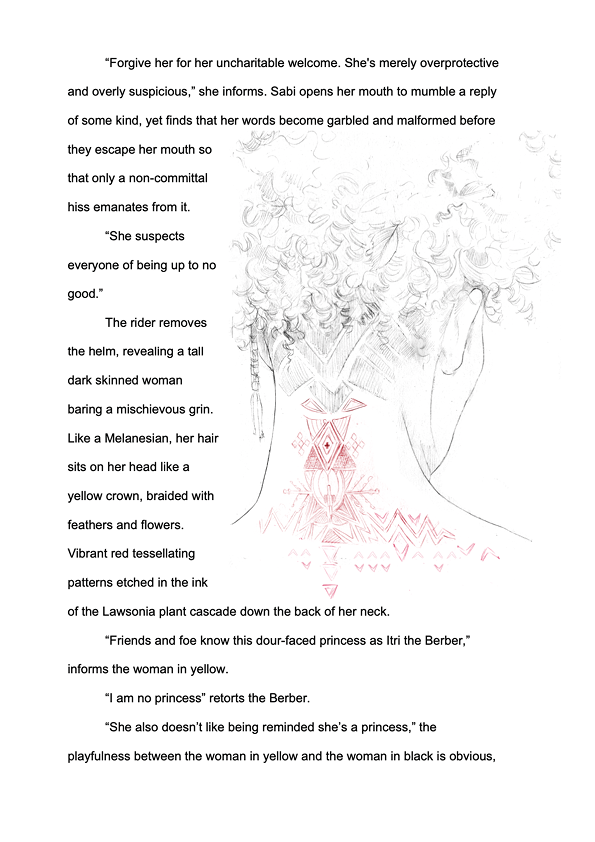 “Forgive her for her uncharitable welcome. She's merely overprotective and overly suspicious,” she informs. Sabi opens her mouth to mumble a reply of some kind, yet finds that her words become garbled and malformed before they escape her mouth so that only a non-committal hiss emanates from it.

“She suspects everyone of being up to no good.”

The rider removes the helm, revealing a tall dark skinned woman baring a mischievous grin. Like a Melanesian, her hair sits on her head like a yellow crown, braided with feathers and flowers. Vibrant red tessellating patterns etched in the ink of the Lawsonia plant cascade down the back of her neck.

“Friends and foe know this dour-faced princess as Itri the Berber,” informs the woman in yellow.

“I am no princess” retorts the Berber.

“She also doesn’t like being reminded she’s a princess,” the playfulness between the woman in yellow and the woman in black is obvious,